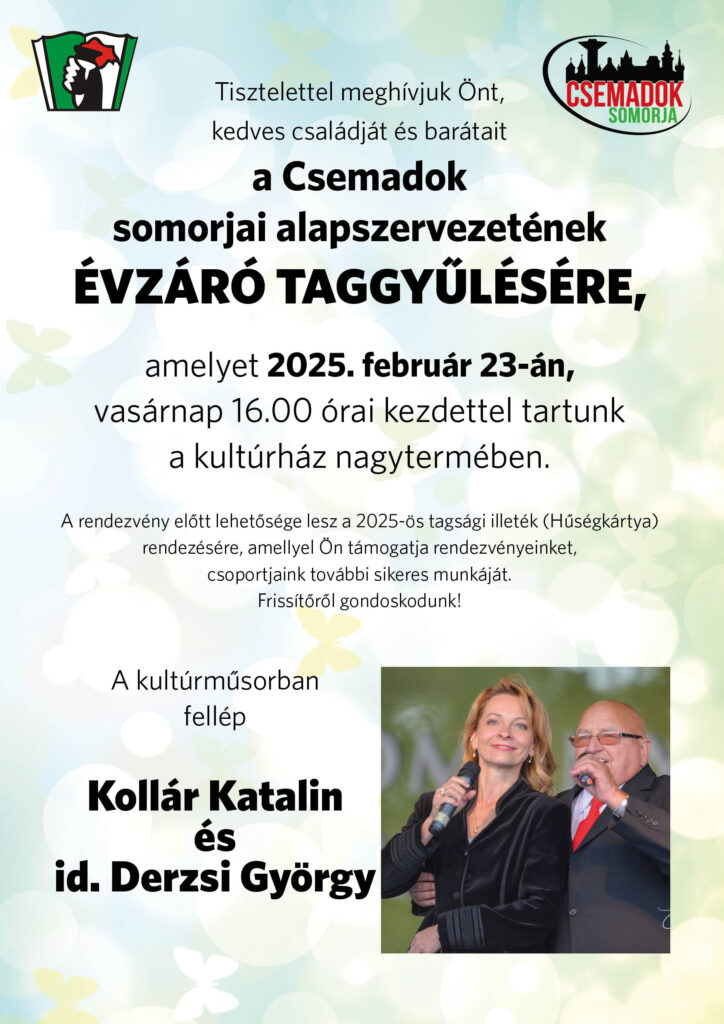 CSEMADOK SOMORJA

Tisztelettel meghívjuk Önt, kedves családját és barátait

a Csemadok somorjai alapszervezetének

ÉVZÁRÓ TAGGYŰLÉSÉRE,

amelyet 2025. február 23-án, vasárnap 16.00 órai kezdettel tartunk a kultúrház nagytermében.

A rendezvény előtt lehetősége lesz a 2025-ös tagsági illeték (Hűségkártya) rendezésére, amellyel Ön támogatja rendezvényeinket, csoportjaink további sikeres munkáját. Frissítőről gondoskodunk!

A kultúrműsorban fellép

Kollár Katalin és id. Derzsi György